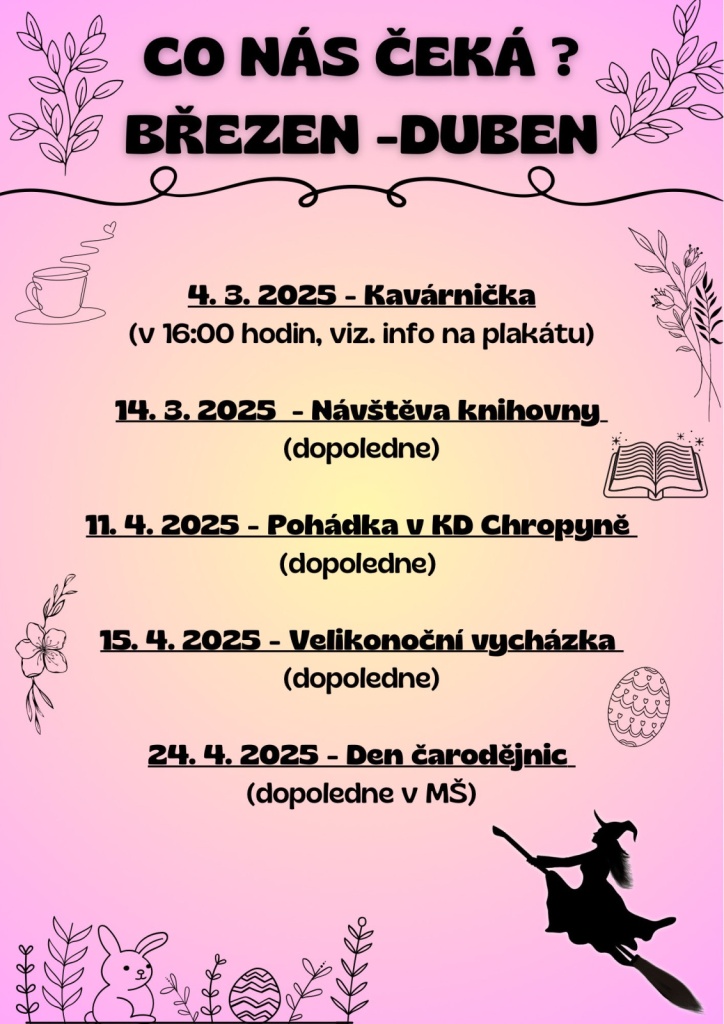 CO NÁS ČEKÁ ?
BŘEZEN -DUBEN

4. 3. 2025 - Kavárnička
(v 16:00 hodin, viz. info na plakátu)

14. 3. 2025 - Návštěva knihovny
(dopoledne)

11. 4. 2025 - Pohádka v KD Chropyně
(dopoledne)

15. 4. 2025 - Velikonoční vycházka
(dopoledne)

24. 4. 2025 - Den čarodějnic
(dopoledne v MŠ)